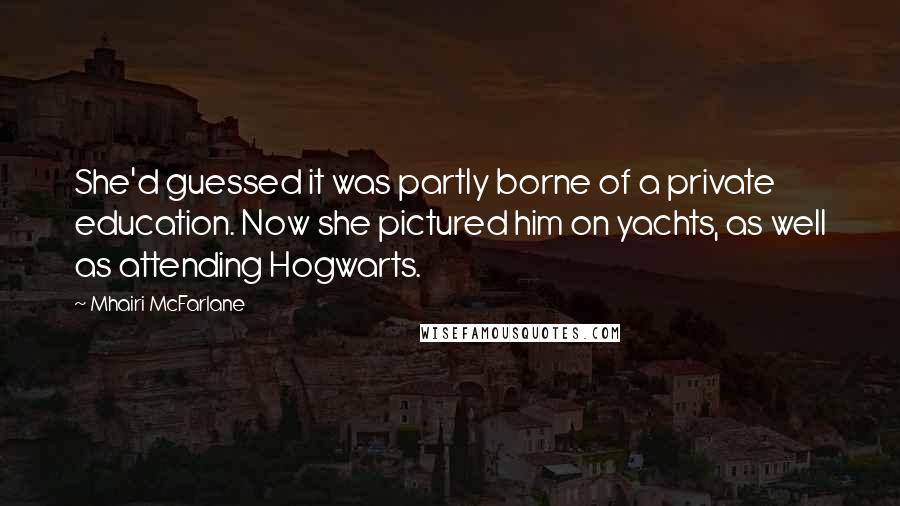 She'd guessed it was partly borne of a private education. Now she pictured him on yachts, as well as attending Hogwarts.

~ Mhairi McFarlane

WISEFAMOUSQUOTES.COM